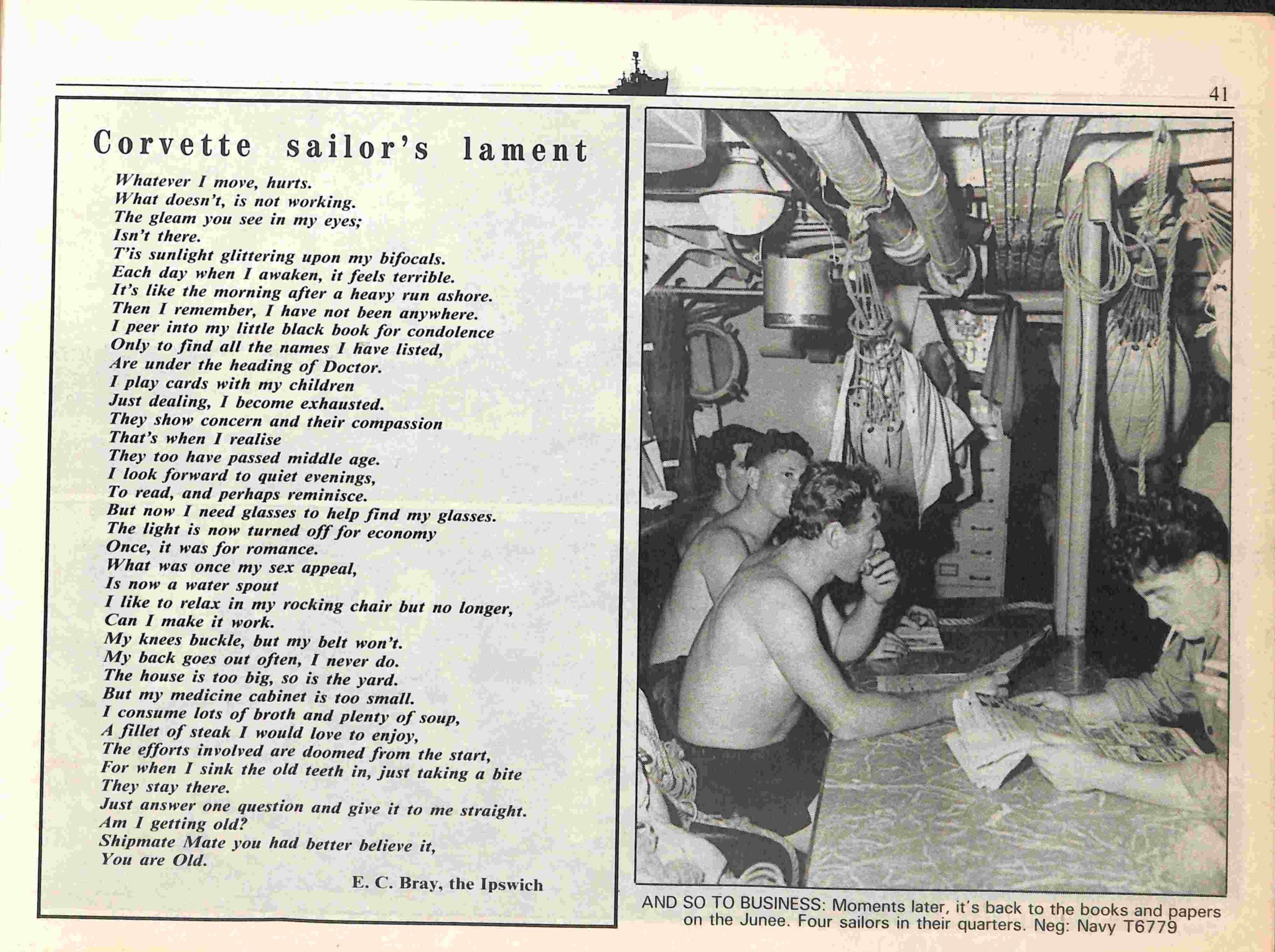 41

Corvette sailor's lament

Whatever I move, hurts.
What doesn't, is not working.
The gleam you see in my eyes;
Isn't there.
T'is sunlight glittering upon my bifocals.
Each day when I awaken, it feels terrible.
It's like the morning after a heavy run ashore.
Then I remember, I have not been anywhere.
I peer into my little black book for condolence
Only to find all the names I have listed,
Are under the heading of Doctor.
I play cards with my children
Just dealing, I become exhausted.
They show concern and their compassion
That's when I realise
They too have passed middle age.
I look forward to quiet evenings,
To read, and perhaps reminisce.
But now I need glasses to help find my glasses.
The light is now turned off for economy
Once, it was for romance.
What was once my sex appeal,
Is now a water spout
I like to relax in my rocking chair but no longer,
Can I make it work.
My knees buckle, but my belt won't.
My back goes out often, I never do.
The house is too big, so is the yard.
But my medicine cabinet is too small.
I consume lots of broth and plenty of soup,
A fillet of steak I would love to enjoy,
The efforts involved are doomed from the start,
For when I sink the old teeth in, just taking a bite
They stay there.
Just answer one question and give it to me straight.
Am I getting old?
Shipmate Mate you had better believe it,
You are Old.

E. C. Bray, the Ipswich

AND SO TO BUSINESS: Moments later, it's back to the books and papers on the Junee. Four sailors in their quarters. Neg: Navy T6779